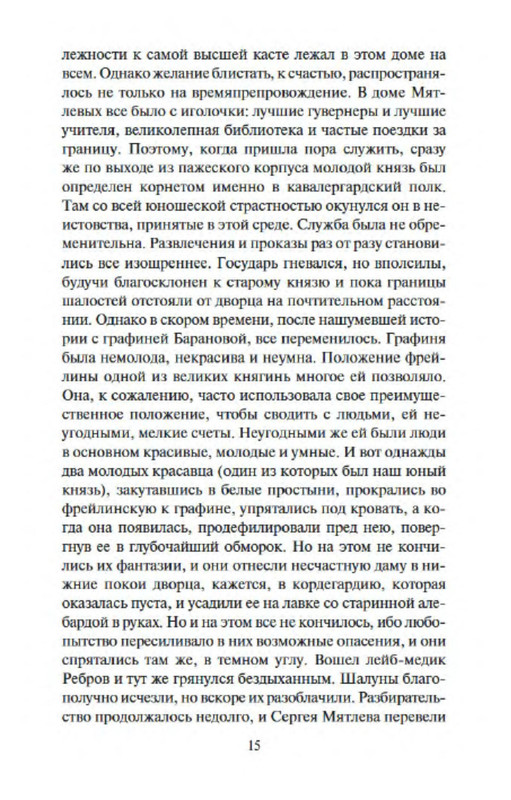 лежности к самой высшей касте лежал в этом доме на всем. Однако желание блистать, к счастью, распространялось не только на времяпрепровождение. В доме Мятлевых все было с иголочки: лучшие гувернеры и лучшие учителя, великолепная библиотека и частые поездки за границу. Поэтому, когда пришла пора служить, сразу же по выходе из пажеского корпуса молодой князь был определен корнетом именно в кавалергардский полк. Там со всей юношеской страстностью окунулся он в неистовства, принятые в этой среде. Служба была не обременительна. Развлечения и проказы раз от разу становились все изощреннее. Государь гневался, но вполсилы, будучи благосклонен к старому князю и пока границы шалостей отстояли от дворца на почтительном расстоянии. Однако в скором времени, после нашумевшей истории с графиней Барановой, все переменилось. Графиня была немолода, некрасива и неумна. Положение фрейлины одной из великих княгинь многое ей позволяло. Она, к сожалению, часто использовала свое преимущественное положение, чтобы сводить с людьми, ей неугодными, мелкие счеты. Неугодными же ей были люди в основном красивые, молодые и умные. И вот однажды два молодых красавца (один из которых был наш юный князь), закутавшись в белые простыни, прокрались во фрейлинскую к графине, упрятались под кровать, а когда она появилась, продефилировали пред нею, повергнув ее в глубочайший обморок. Но на этом не кончились их фантазии, и они отнесли несчастную даму в нижние покои дворца, кажется, в кордегардию, которая оказалась пуста, и усадили ее на лавке со старинной алебардой в руках. Но и на этом все не кончилось, ибо любопытство пересиливало в них возможные опасения, и они спрятались там же, в темном углу. Вошел лейб-медик Ребров и тут же грянулся бездыханным. Шалуны благополучно исчезли, но вскоре их разоблачили. Разбирательство продолжалось недолго, и Сергея Мятлева перевели

15